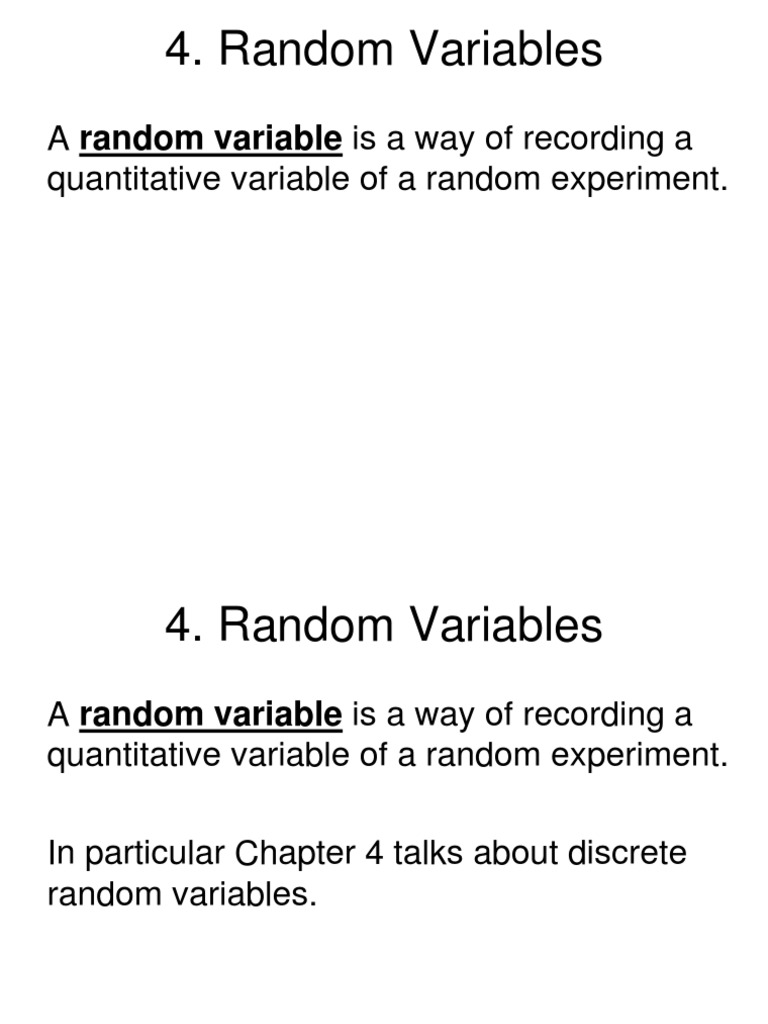 4. Random Variables

A random variable is a way of recording a quantitative variable of a random experiment.

4. Random Variables

A random variable is a way of recording a quantitative variable of a random experiment.

In particular Chapter 4 talks about discrete random variables.